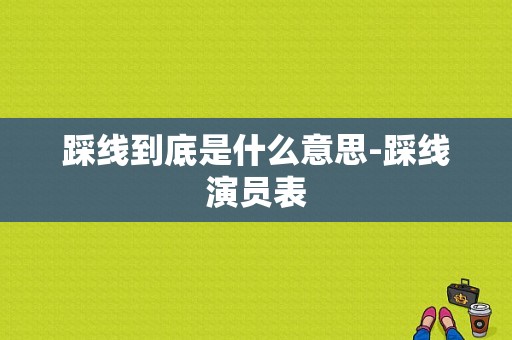 踩线到底是什么意思-踩线演员表